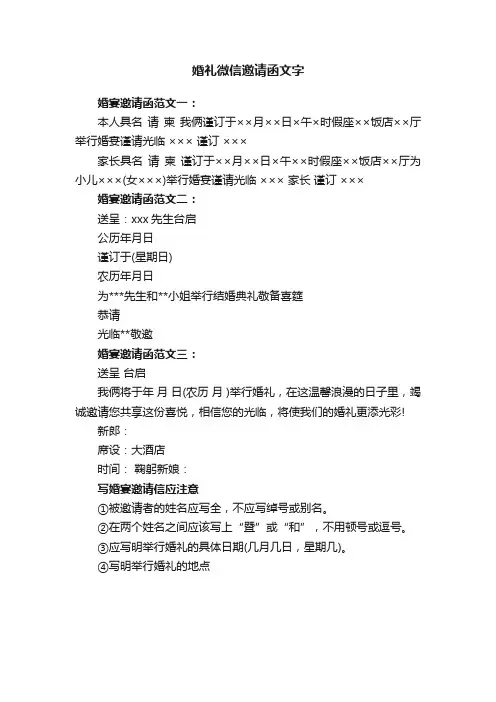 婚礼微信邀请函文字

婚宴邀请函范文一：

本人具名 请 柬 我俩谨订于××月××日×午×时假座××饭店××厅举行婚宴谨请光临 ××× 谨订 ×××

家长具名 请 柬 谨订于××月××日×午××时假座××饭店××厅为小儿×××(女×××)举行婚宴谨请光临 ××× 家长 谨订 ×××

婚宴邀请函范文二：

送呈：xxx 先生台启

公历年月日

谨订于(星期日)

农历年月日

为***先生和**小姐举行结婚典礼敬备喜筵

恭请

光临**敬邀

婚宴邀请函范文三：

送呈 台启

我俩将于年 月 日(农历 月 )举行婚礼，在这温馨浪漫的日子里，竭诚邀请您共享这份喜悦，相信您的光临，将使我们的婚礼更添光彩!

新郎：

席设：大酒店

时间： 鞠躬新娘：

写婚宴邀请信应注意

①被邀请者的姓名应写全，不应写绰号或别名。

②在两个姓名之间应该写上“暨”或“和”，不用顿号或逗号。

③应写明举行婚礼的具体日期(几月几日，星期几)。

④写明举行婚礼的地点